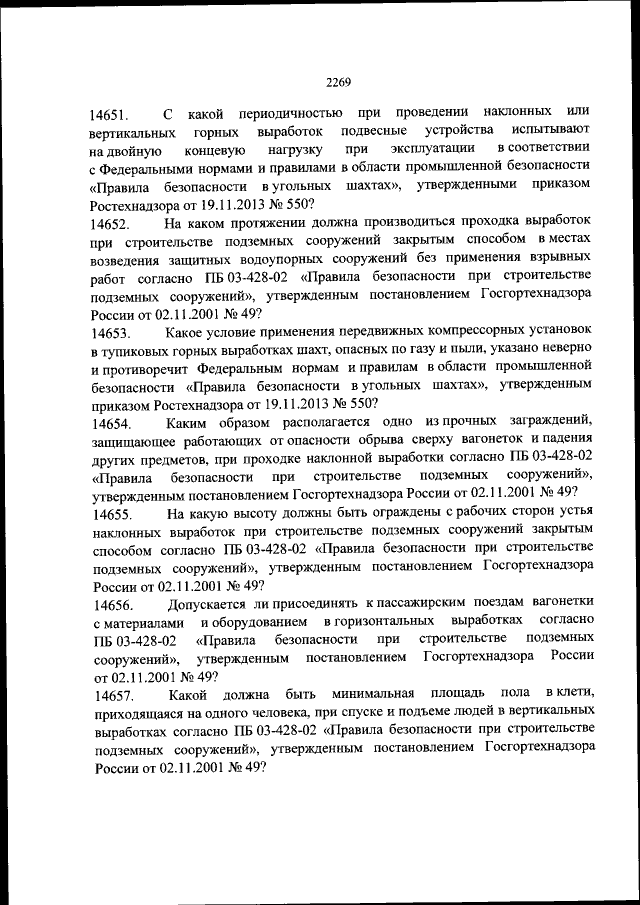 2269

14651. С какой периодичностью при проведении наклонных или вертикальных горных выработок подвесные устройства испытывают на двойную концевую нагрузку при эксплуатации в соответствии с Федеральными нормами и правилами в области промышленной безопасности «Правила безопасности в угольных шахтах», утвержденными приказом Ростехнадзора от 19.11.2013 № 550?

14652. На каком протяжении должна производиться проходка выработок при строительстве подземных сооружений закрытым способом в местах возведения защитных водоупорных сооружений без применения взрывных работ согласно ПБ 03-428-02 «Правила безопасности при строительстве подземных сооружений», утвержденным постановлением Госгортехнадзора России от 02.11.2001 № 49?

14653. Какое условие применения передвижных компрессорных установок в тупиковых горных выработках шахт, опасных по газу и пыли, указано неверно и противоречит Федеральным нормам и правилам в области промышленной безопасности «Правила безопасности в угольных шахтах», утвержденным приказом Ростехнадзора от 19.11.2013 № 550?

14654. Каким образом располагается одно из прочных заграждений, защищающее работающих от опасности обрыва сверху вагонеток и падения других предметов, при проходке наклонной выработки согласно ПБ 03-428-02 «Правила безопасности при строительстве подземных сооружений», утвержденным постановлением Госгортехнадзора России от 02.11.2001 № 49?

14655. На какую высоту должны быть ограждены с рабочих сторон устья наклонных выработок при строительстве подземных сооружений закрытым способом согласно ПБ 03-428-02 «Правила безопасности при строительстве подземных сооружений», утвержденным постановлением Госгортехнадзора России от 02.11.2001 № 49?

14656. Допускается ли присоединять к пассажирским поездам вагонетки с материалами и оборудованием в горизонтальных выработках согласно ПБ 03-428-02 «Правила безопасности при строительстве подземных сооружений», утвержденным постановлением Госгортехнадзора России от 02.11.2001 № 49?

14657. Какой должна быть минимальная площадь пола в клети, приходящаяся на одного человека, при спуске и подъеме людей в вертикальных выработках согласно ПБ 03-428-02 «Правила безопасности при строительстве подземных сооружений», утвержденным постановлением Госгортехнадзора России от 02.11.2001 № 49?